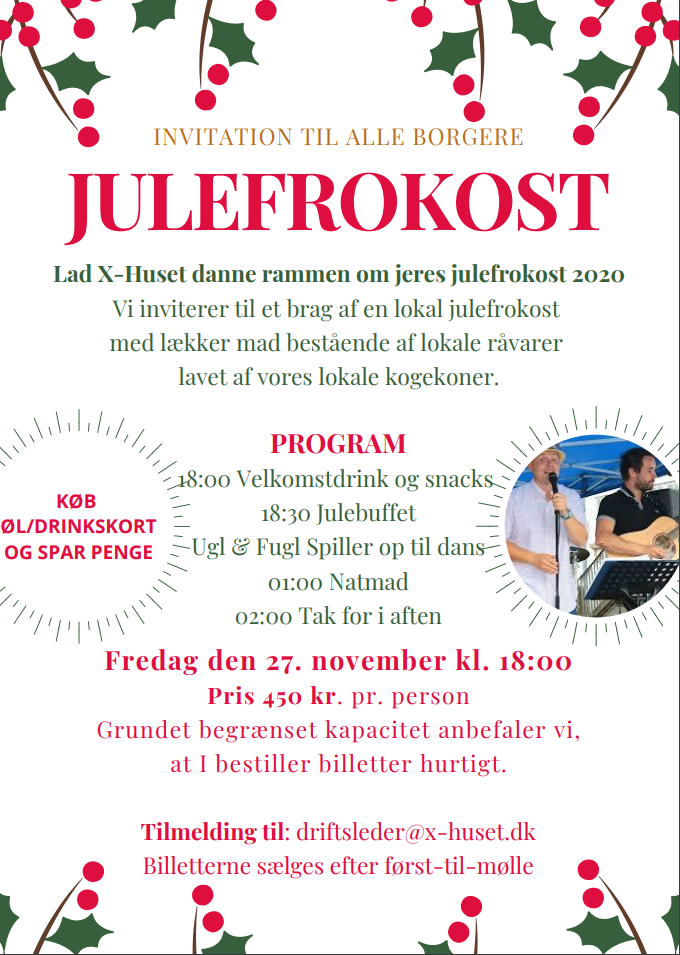 INVITATION TIL ALLE BORGERE

JULEFROKOST

Lad X-Huset danne rammen om jeres julefrokost 2020
Vi inviterer til et brag af en lokal julefrokost med lækker mad bestående af lokale råvarer lavet af vores lokale kogekoner.

KØB ØL/DRINKSKORT OG SPAR PENGE

PROGRAM
18:00 Velkomstdrink og snacks
18:30 Julebuffet
Ugl & Fugl Spiller op til dans
01:00 Natmad
02:00 Tak for i aften

Fredag den 27. november kl. 18:00
Pris 450 kr. pr. person
Grundet begrænset kapacitet anbefaler vi, at I bestiller billetter hurtigt.

Tilmelding til: driftsleder@x-huset.dk
Billetterne sælges efter først-til-mølle